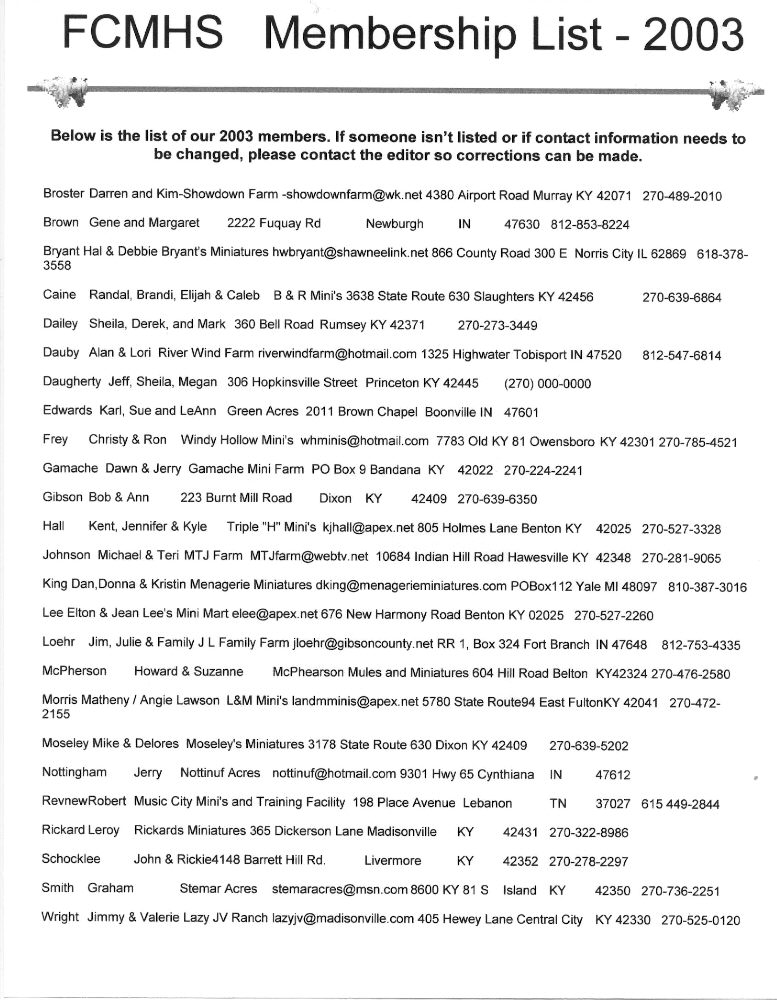 FCMHS Membership List - 2003

Below is the list of our 2003 members. If someone isn't listed or if contact information needs to be changed, please contact the editor so corrections can be made.

Broster Darren and Kim-Showdown Farm -showdownfarm@wk.net 4380 Airport Road Murray KY 42071 270-489-2010

Brown Gene and Margaret 2222 Fuquay Rd Newburgh IN 47630 812-853-8224

Bryant Hal & Debbie Bryant's Miniatures hwbryant@shawneelink.net 866 County Road 300 E Norris City IL 62869 618-378-3558

Caine Randal, Brandi, Elijah & Caleb B & R Mini's 3638 State Route 630 Slaughters KY 42456 270-639-6864

Dailey Sheila, Derek, and Mark 360 Bell Road Rumsey KY 42371 270-273-3449

Dauby Alan & Lori River Wind Farm riverwindfarm@hotmail.com 1325 Highwater Tobisport IN 47520 812-547-6814

Daugherty Jeff, Sheila, Megan 306 Hopkinsville Street Princeton KY 42445 (270) 000-0000

Edwards Karl, Sue and LeAnn Green Acres 2011 Brown Chapel Boonville IN 47601

Frey Christy & Ron Windy Hollow Mini's whminis@hotmail.com 7783 Old KY 81 Owensboro KY 42301 270-785-4521

Gamache Dawn & Jerry Gamache Mini Farm PO Box 9 Bandana KY 42022 270-224-2241

Gibson Bob & Ann 223 Burnt Mill Road Dixon KY 42409 270-639-6350

Hall Kent, Jennifer & Kyle Triple "H" Mini's kjhall@apex.net 805 Holmes Lane Benton KY 42025 270-527-3328

Johnson Michael & Teri MTJ Farm MTJfarm@webtv.net 10684 Indian Hill Road Hawesville KY 42348 270-281-9065

King Dan,Donna & Kristin Menagerie Miniatures dking@menagerieminiatures.com POBox112 Yale MI 48097 810-387-3016

Lee Elton & Jean Lee's Mini Mart elee@apex.net 676 New Harmony Road Benton KY 02025 270-527-2260

Loehr Jim, Julie & Family J L Family Farm jloehr@gibsoncounty.net RR 1, Box 324 Fort Branch IN 47648 812-753-4335

McPherson Howard & Suzanne McPhearson Mules and Miniatures 604 Hill Road Belton KY42324 270-476-2580

Morris Matheny / Angie Lawson L&M Mini's landmminis@apex.net 5780 State Route94 East FultonKY 42041 270-472-2155

Moseley Mike & Delores Moseley's Miniatures 3178 State Route 630 Dixon KY 42409 270-639-5202

Nottingham Jerry Nottinuf Acres nottinuf@hotmail.com 9301 Hwy 65 Cynthiana IN 47612

RevnewRobert Music City Mini's and Training Facility 198 Place Avenue Lebanon TN 37027 615 449-2844

Rickard Leroy Rickards Miniatures 365 Dickerson Lane Madisonville KY 42431 270-322-8986

Schocklee John & Rickie4148 Barrett Hill Rd. Livermore KY 42352 270-278-2297

Smith Graham Stemar Acres stemaracres@msn.com 8600 KY 81 S Island KY 42350 270-736-2251

Wright Jimmy & Valerie Lazy JV Ranch lazyjv@madisonville.com 405 Hewey Lane Central City KY 42330 270-525-0120